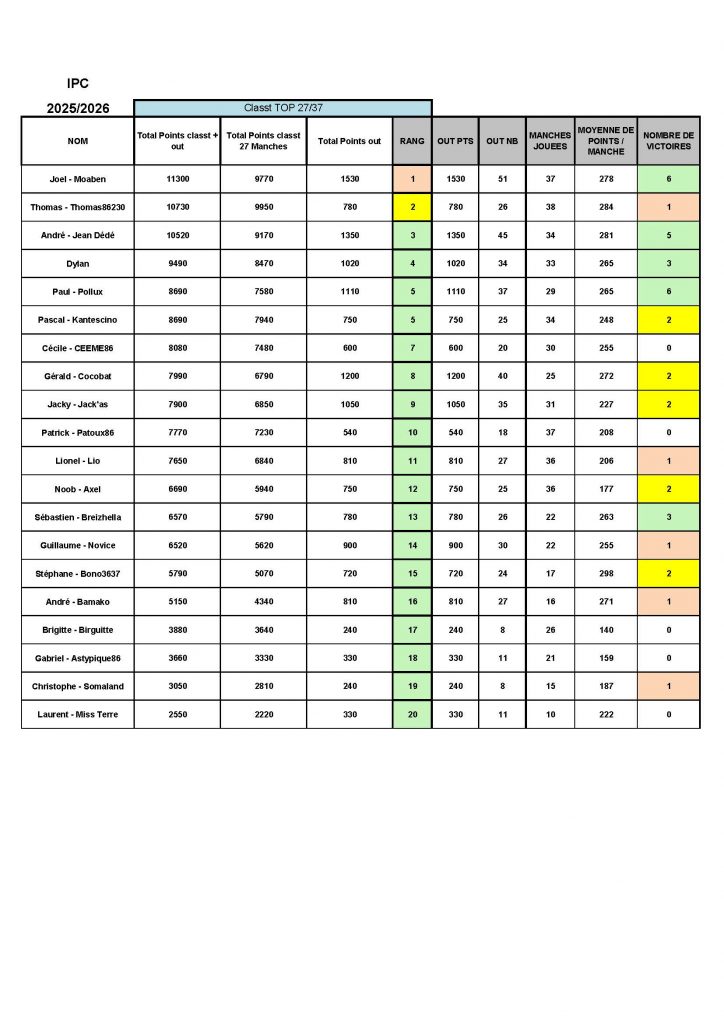 IPC

2025/2026

Classt TOP 27/37

| NOM | Total Points classt + out | Total Points classt 27 Manches | Total Points out | RANG | OUT PTS | OUT NB | MANCHES JOUEES | MOYENNE DE POINTS / MANCHE | NOMBRE DE VICTOIRES |
|---|---|---|---|---|---|---|---|---|---|
| Joel - Moaben | 11300 | 9770 | 1530 | 1 | 1530 | 51 | 37 | 278 | 6 |
| Thomas - Thomas86230 | 10730 | 9950 | 780 | 2 | 780 | 26 | 38 | 284 | 1 |
| André - Jean Dédé | 10520 | 9170 | 1350 | 3 | 1350 | 45 | 34 | 281 | 5 |
| Dylan | 9490 | 8470 | 1020 | 4 | 1020 | 34 | 33 | 265 | 3 |
| Paul - Pollux | 8690 | 7580 | 1110 | 5 | 1110 | 37 | 29 | 265 | 6 |
| Pascal - Kantescino | 8690 | 7940 | 750 | 5 | 750 | 25 | 34 | 248 | 2 |
| Cécile - CEEME86 | 8080 | 7480 | 600 | 7 | 600 | 20 | 30 | 255 | 0 |
| Gérald - Cocobat | 7990 | 6790 | 1200 | 8 | 1200 | 40 | 25 | 272 | 2 |
| Jacky - Jack'as | 7900 | 6850 | 1050 | 9 | 1050 | 35 | 31 | 227 | 2 |
| Patrick - Patoux86 | 7770 | 7230 | 540 | 10 | 540 | 18 | 37 | 208 | 0 |
| Lionel - Lio | 7650 | 6840 | 810 | 11 | 810 | 27 | 36 | 206 | 1 |
| Noob - Axel | 6690 | 5940 | 750 | 12 | 750 | 25 | 36 | 177 | 2 |
| Sébastien - Breizhella | 6570 | 5790 | 780 | 13 | 780 | 26 | 22 | 263 | 3 |
| Guillaume - Novice | 6520 | 5620 | 900 | 14 | 900 | 30 | 22 | 255 | 1 |
| Stéphane - Bono3637 | 5790 | 5070 | 720 | 15 | 720 | 24 | 17 | 298 | 2 |
| André - Bamako | 5150 | 4340 | 810 | 16 | 810 | 27 | 16 | 271 | 1 |
| Brigitte - Birguitte | 3880 | 3640 | 240 | 17 | 240 | 8 | 26 | 140 | 0 |
| Gabriel - Astypique86 | 3660 | 3330 | 330 | 18 | 330 | 11 | 21 | 159 | 0 |
| Christophe - Somaland | 3050 | 2810 | 240 | 19 | 240 | 8 | 15 | 187 | 1 |
| Laurent - Miss Terre | 2550 | 2220 | 330 | 20 | 330 | 11 | 10 | 222 | 0 |